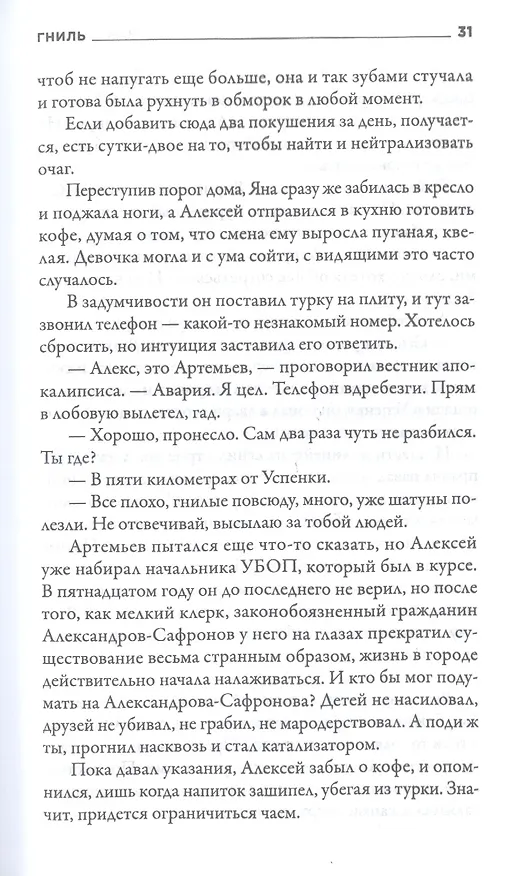 ГНИЛЬ 31

чтоб не напугать еще больше, она и так зубами стучала и готова была рухнуть в обморок в любой момент.

Если добавить сюда два покушения за день, получается, есть сутки-двое на то, чтобы найти и нейтрализовать очаг.

Переступив порог дома, Яна сразу же забилась в кресло и поджала ноги, а Алексей отправился в кухню готовить кофе, думая о том, что смена ему выросла пуганая, квелая. Девочка могла и с ума сойти, с видящими это часто случалось.

В задумчивости он поставил турку на плиту, и тут зазвонил телефон — какой-то незнакомый номер. Хотелось сбросить, но интуиция заставила его ответить.

— Алекс, это Артемьев, — проговорил вестник апокалипсиса. — Авария. Я цел. Телефон вдребезги. Прям в лобовую вылетел, гад.

— Хорошо, пронесло. Сам два раза чуть не разбился. Ты где?

— В пяти километрах от Успенки.

— Все плохо, гнилые повсюду, много, уже шатуны полезли. Не отсвечивай, высылаю за тобой людей.

Артемьев пытался еще что-то сказать, но Алексей уже набирал начальника УБОП, который был в курсе. В пятнадцатом году он до последнего не верил, но после того, как мелкий клерк, законобоязненный гражданин Александров-Сафронов у него на глазах прекратил существование весьма странным образом, жизнь в городе действительно начала налаживаться. И кто бы мог подумать на Александрова-Сафронова? Детей не насиловал, друзей не убивал, не грабил, не мародерствовал. А поди ж ты, прогнил насквозь и стал катализатором.

Пока давал указания, Алексей забыл о кофе, и опомнился, лишь когда напиток зашипел, убегая из турки. Значит, придется ограничиться чаем.